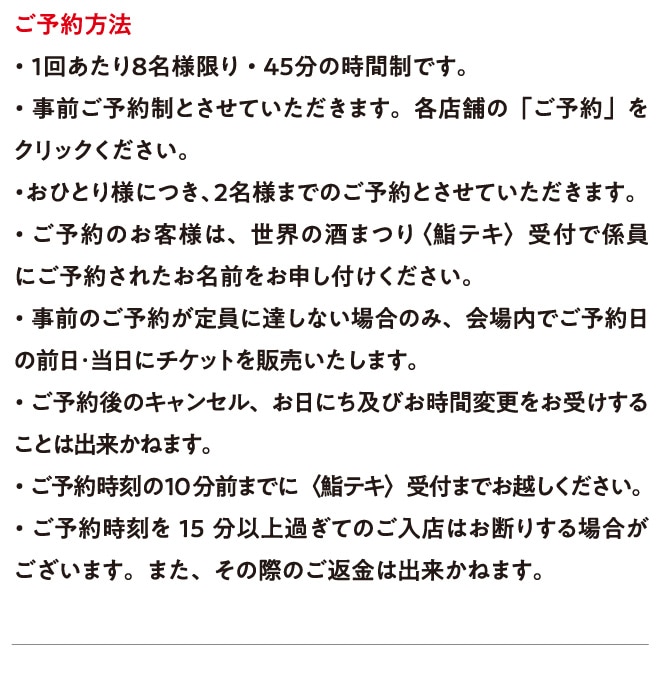 ご予約方法

• 1回あたり8名様限り・45分の時間制です。

• 事前ご予約制とさせていただきます。各店舗の「ご予約」をクリックください。

• おひとり様につき、2名様までのご予約とさせていただきます。

• ご予約のお客様は、世界の酒まつり〈鮨テキ〉受付で係員にご予約されたお名前をお申し付けください。

• 事前のご予約が定員に達しない場合のみ、会場内でご予約日の前日·当日にチケットを販売いたします。

• ご予約後のキャンセル、お日にち及びお時間変更をお受けすることは出来かねます。

• ご予約時刻の10分前までに〈鮨テキ〉受付までお越しください。

• ご予約時刻を15分以上過ぎてのご入店はお断りする場合がございます。また、その際のご返金は出来かねます。